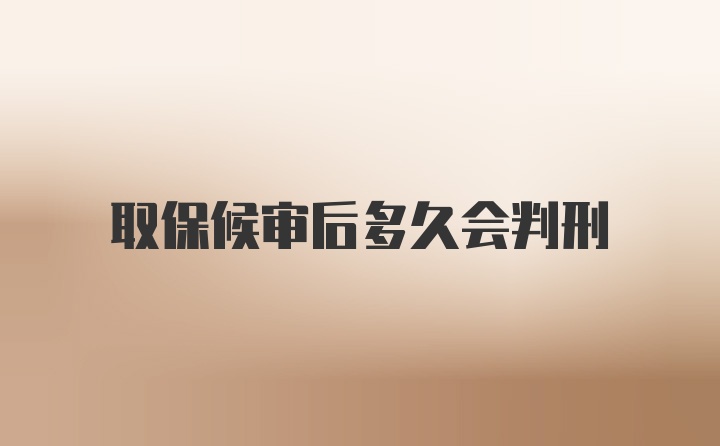 取保候审后多久会判刑